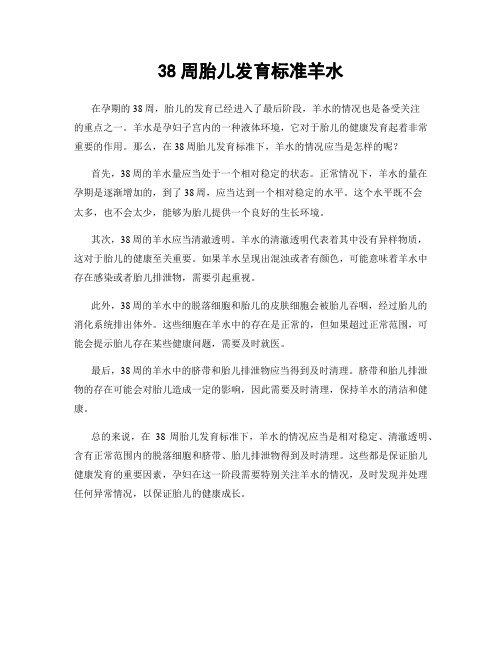 38 周胎儿发育标准羊水

在孕期的 38 周，胎儿的发育已经进入了最后阶段，羊水的情况也是备受关注的重点之一。羊水是孕妇子宫内的一种液体环境，它对于胎儿的健康发育起着非常重要的作用。那么，在 38 周胎儿发育标准下，羊水的情况应当是怎样的呢？

首先，38 周的羊水量应当处于一个相对稳定的状态。正常情况下，羊水的量在孕期是逐渐增加的，到了 38 周，应当达到一个相对稳定的水平。这个水平既不会太多，也不会太少，能够为胎儿提供一个良好的生长环境。

其次，38 周的羊水应当清澈透明。羊水的清澈透明代表着其中没有异样物质，这对于胎儿的健康至关重要。如果羊水呈现出混浊或者有颜色，可能意味着羊水中存在感染或者胎儿排泄物，需要引起重视。

此外，38 周的羊水中的脱落细胞和胎儿的皮肤细胞会被胎儿吞咽，经过胎儿的消化系统排出体外。这些细胞在羊水中的存在是正常的，但如果超过正常范围，可能会提示胎儿存在某些健康问题，需要及时就医。

最后，38 周的羊水中的脐带和胎儿排泄物应当得到及时清理。脐带和胎儿排泄物的存在可能会对胎儿造成一定的影响，因此需要及时清理，保持羊水的清洁和健康。

总的来说，在 38 周胎儿发育标准下，羊水的情况应当是相对稳定、清澈透明、含有正常范围内的脱落细胞和脐带、胎儿排泄物得到及时清理。这些都是保证胎儿健康发育的重要因素，孕妇在这一阶段需要特别关注羊水的情况，及时发现并处理任何异常情况，以保证胎儿的健康成长。